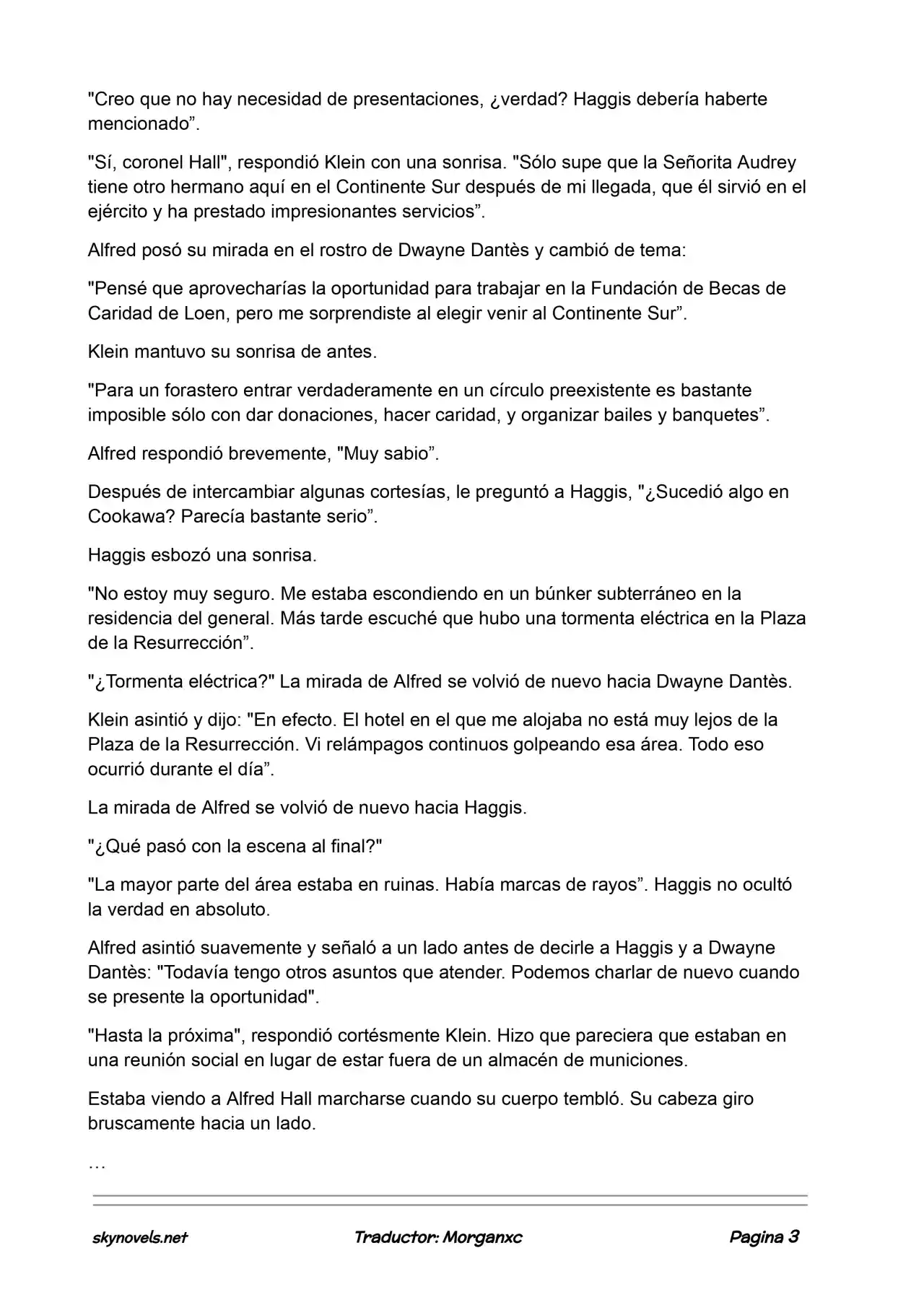 "Creo que no hay necesidad de presentaciones, ¿verdad? Haggis debería haberte mencionado”.

"Sí, coronel Hall", respondió Klein con una sonrisa. "Sólo supe que la Señorita Audrey tiene otro hermano aquí en el Continente Sur después de mi llegada, que él sirvió en el ejército y ha prestado impresionantes servicios”.

Alfred posó su mirada en el rostro de Dwayne Dantès y cambió de tema:

"Pensé que aprovecharías la oportunidad para trabajar en la Fundación de Becas de Caridad de Loen, pero me sorprendiste al elegir venir al Continente Sur”.

Klein mantuvo su sonrisa de antes.

"Para un forastero entrar verdaderamente en un círculo preexistente es bastante imposible sólo con dar donaciones, hacer caridad, y organizar bailes y banquetes”.

Alfred respondió brevemente, "Muy sabio”.

Después de intercambiar algunas cortesías, le preguntó a Haggis, "¿Sucedió algo en Cookawa? Parecía bastante serio”.

Haggis esbozó una sonrisa.

"No estoy muy seguro. Me estaba escondiendo en un búnker subterráneo en la residencia del general. Más tarde escuché que hubo una tormenta eléctrica en la Plaza de la Resurrección”.

"¿Tormenta eléctrica?" La mirada de Alfred se volvió de nuevo hacia Dwayne Dantès.

Klein asintió y dijo: "En efecto. El hotel en el que me alojaba no está muy lejos de la Plaza de la Resurrección. Vi relámpagos continuos golpeando esa área. Todo eso ocurrió durante el día”.

La mirada de Alfred se volvió de nuevo hacia Haggis.

"¿Qué pasó con la escena al final?"

"La mayor parte del área estaba en ruinas. Había marcas de rayos”. Haggis no ocultó la verdad en absoluto.

Alfred asintió suavemente y señaló a un lado antes de decirle a Haggis y a Dwayne Dantès: "Todavía tengo otros asuntos que atender. Podemos charlar de nuevo cuando se presente la oportunidad".

"Hasta la próxima", respondió cortésmente Klein. Hizo que pareciera que estaban en una reunión social en lugar de estar fuera de un almacén de municiones.

Estaba viendo a Alfred Hall marcharse cuando su cuerpo tembló. Su cabeza giro bruscamente hacia un lado.

…

skynovels.net Traductor: Morganxc Pagina 3